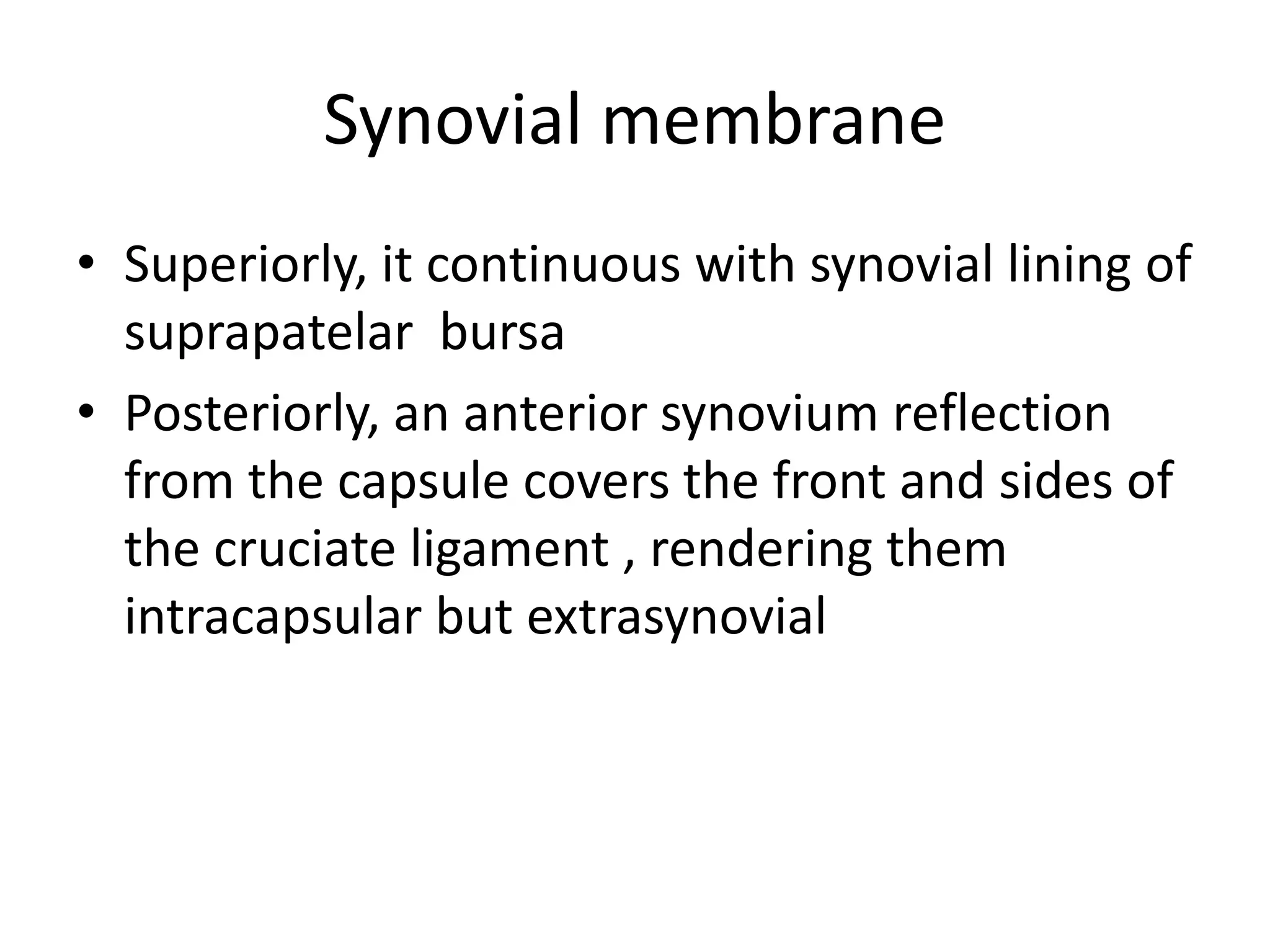 Synovial membrane

• Superiorly, it continuous with synovial lining of suprapatelar bursa

• Posteriorly, an anterior synovium reflection from the capsule covers the front and sides of the cruciate ligament , rendering them intracapsular but extrasynovial